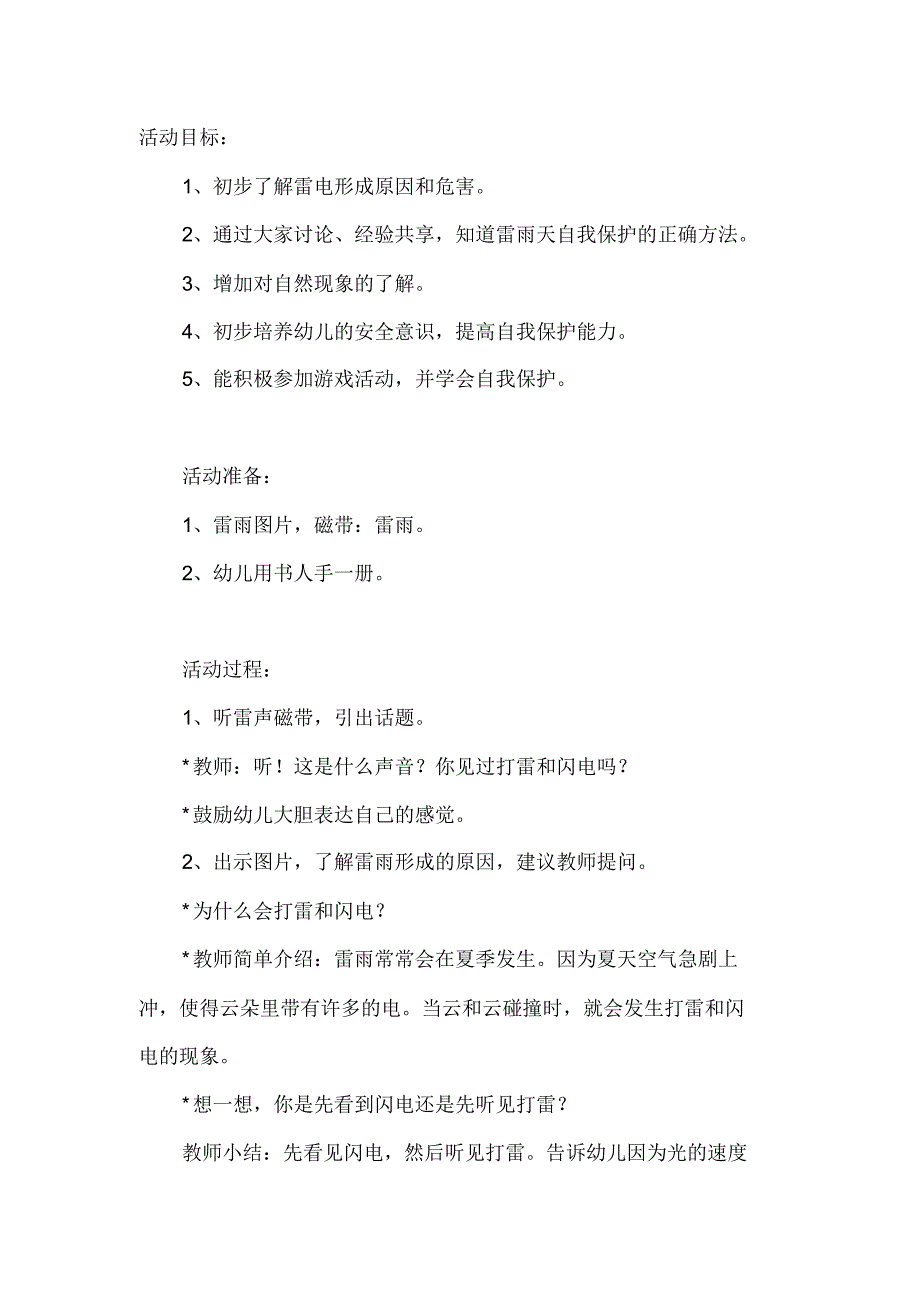 活动目标：

1、初步了解雷电形成原因和危害。

2、通过大家讨论、经验共享，知道雷雨天自我保护的正确方法。

3、增加对自然现象的了解。

4、初步培养幼儿的安全意识，提高自我保护能力。

5、能积极参加游戏活动，并学会自我保护。

活动准备：

1、雷雨图片，磁带：雷雨。

2、幼儿用书人手一册。

活动过程：

1、听雷声磁带，引出话题。

*教师：听！这是什么声音？你见过打雷和闪电吗？

*鼓励幼儿大胆表达自己的感觉。

2、出示图片，了解雷雨形成的原因，建议教师提问。

*为什么会打雷和闪电？

*教师简单介绍：雷雨常常会在夏季发生。因为夏天空气急剧上冲，使得云朵里带有许多的电。当云和云碰撞时，就会发生打雷和闪电的现象。

*想一想，你是先看到闪电还是先听见打雷？

教师小结：先看见闪电，然后听见打雷。告诉幼儿因为光的速度